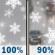 100%

90%